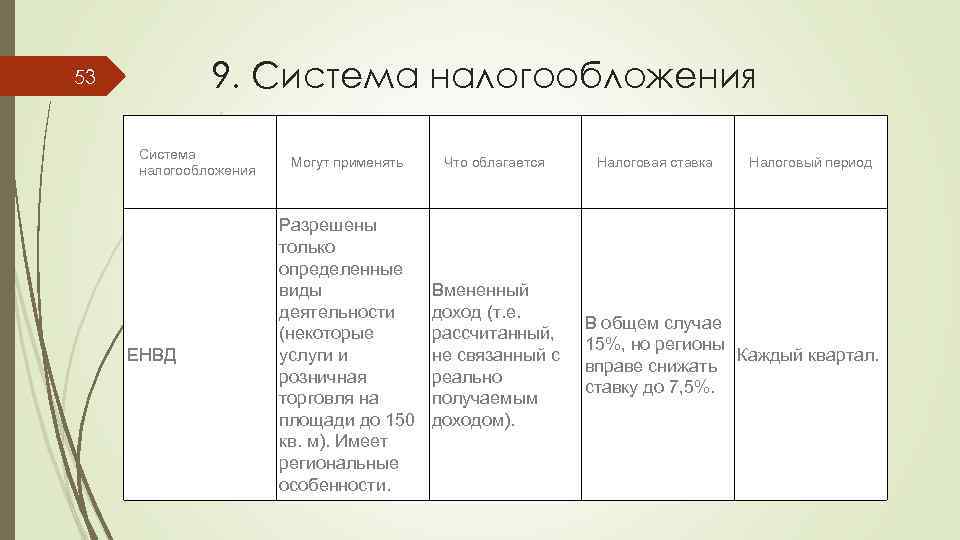 53

9. Система налогообложения

| Система налогообложения | Могут применять | Что облагается | Налоговая ставка | Налоговый период |
|---|---|---|---|---|
| ЕНВД | Разрешены только определенные виды деятельности (некоторые услуги и розничная торговля на площади до 150 кв. м). Имеет региональные особенности. | Вмененный доход (т.е. рассчитанный, не связанный с реально получаемым доходом). | В общем случае 15%, но регионы вправе снижать ставку до 7,5%. | Каждый квартал. |